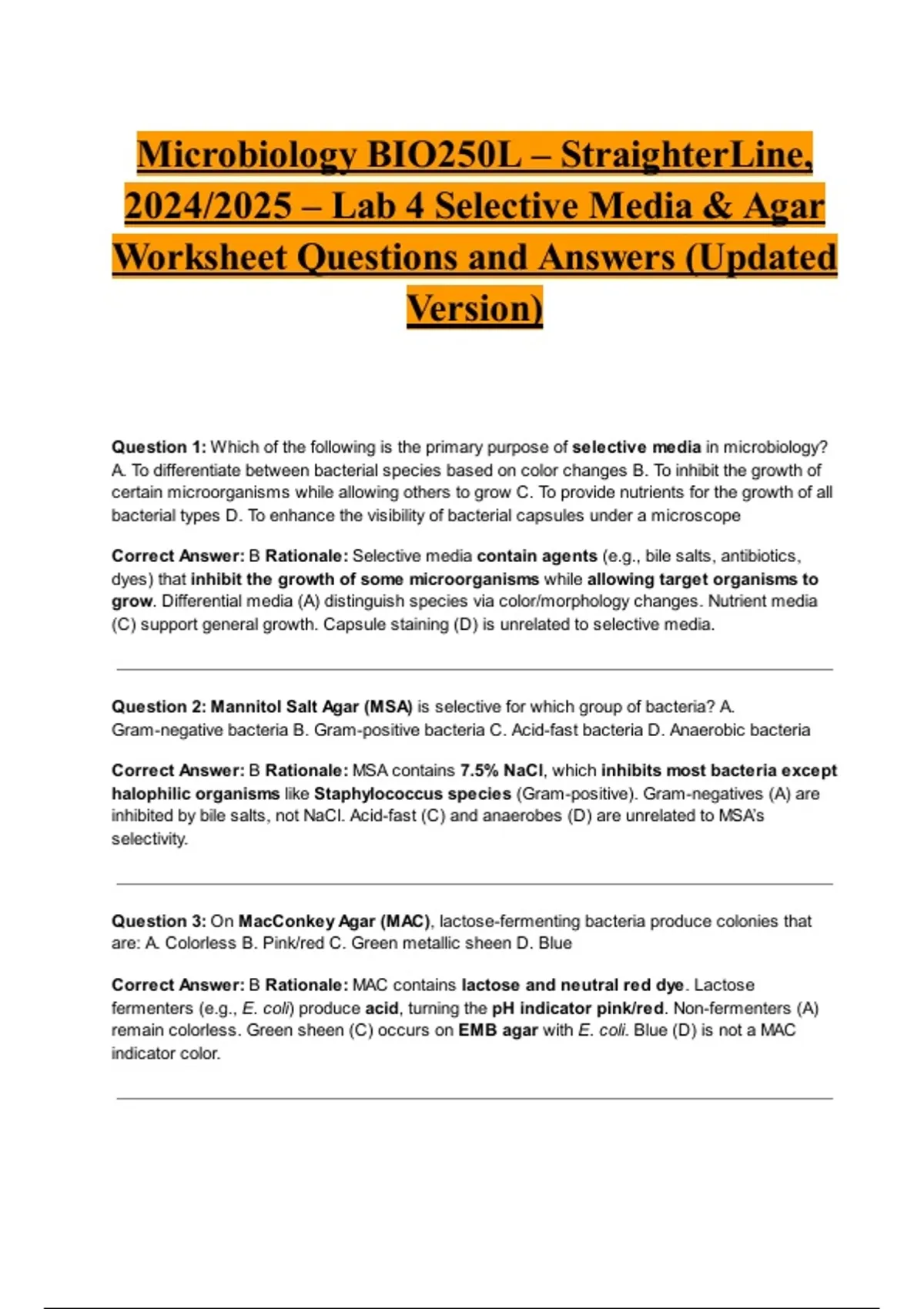 Microbiology BIO250L – StraighterLine, 2024/2025 – Lab 4 Selective Media & Agar Worksheet Questions and Answers (Updated Version)

Question 1: Which of the following is the primary purpose of selective media in microbiology? A. To differentiate between bacterial species based on color changes B. To inhibit the growth of certain microorganisms while allowing others to grow C. To provide nutrients for the growth of all bacterial types D. To enhance the visibility of bacterial capsules under a microscope

Correct Answer: B Rationale: Selective media contain agents (e.g., bile salts, antibiotics, dyes) that inhibit the growth of some microorganisms while allowing target organisms to grow. Differential media (A) distinguish species via color/morphology changes. Nutrient media (C) support general growth. Capsule staining (D) is unrelated to selective media.

Question 2: Mannitol Salt Agar (MSA) is selective for which group of bacteria? A. Gram-negative bacteria B. Gram-positive bacteria C. Acid-fast bacteria D. Anaerobic bacteria

Correct Answer: B Rationale: MSA contains 7.5% NaCl, which inhibits most bacteria except halophilic organisms like Staphylococcus species (Gram-positive). Gram-negatives (A) are inhibited by bile salts, not NaCl. Acid-fast (C) and anaerobes (D) are unrelated to MSA's selectivity.

Question 3: On MacConkey Agar (MAC), lactose-fermenting bacteria produce colonies that are: A. Colorless B. Pink/red C. Green metallic sheen D. Blue

Correct Answer: B Rationale: MAC contains lactose and neutral red dye. Lactose fermenters (e.g., E. coli) produce acid, turning the pH indicator pink/red. Non-fermenters (A) remain colorless. Green sheen (C) occurs on EMB agar with E. coli. Blue (D) is not a MAC indicator color.